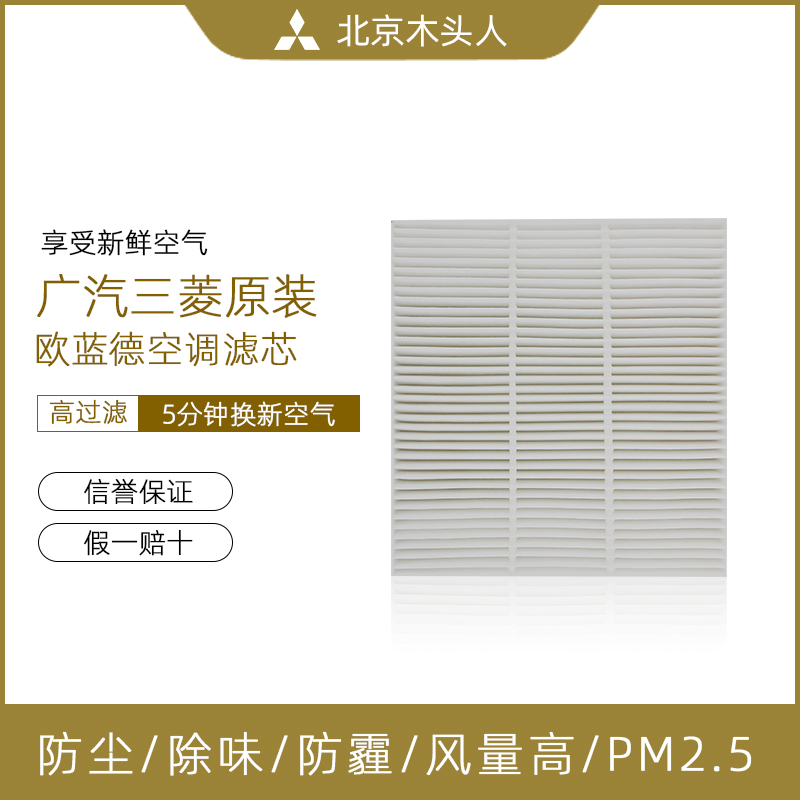 北京木头人

享受新鲜空气

广汽三菱原装

欧蓝德空调滤芯

高过滤 5分钟换新空气

信誉保证

假一赔十

防尘/除味/防霾/风量高/PM2.5